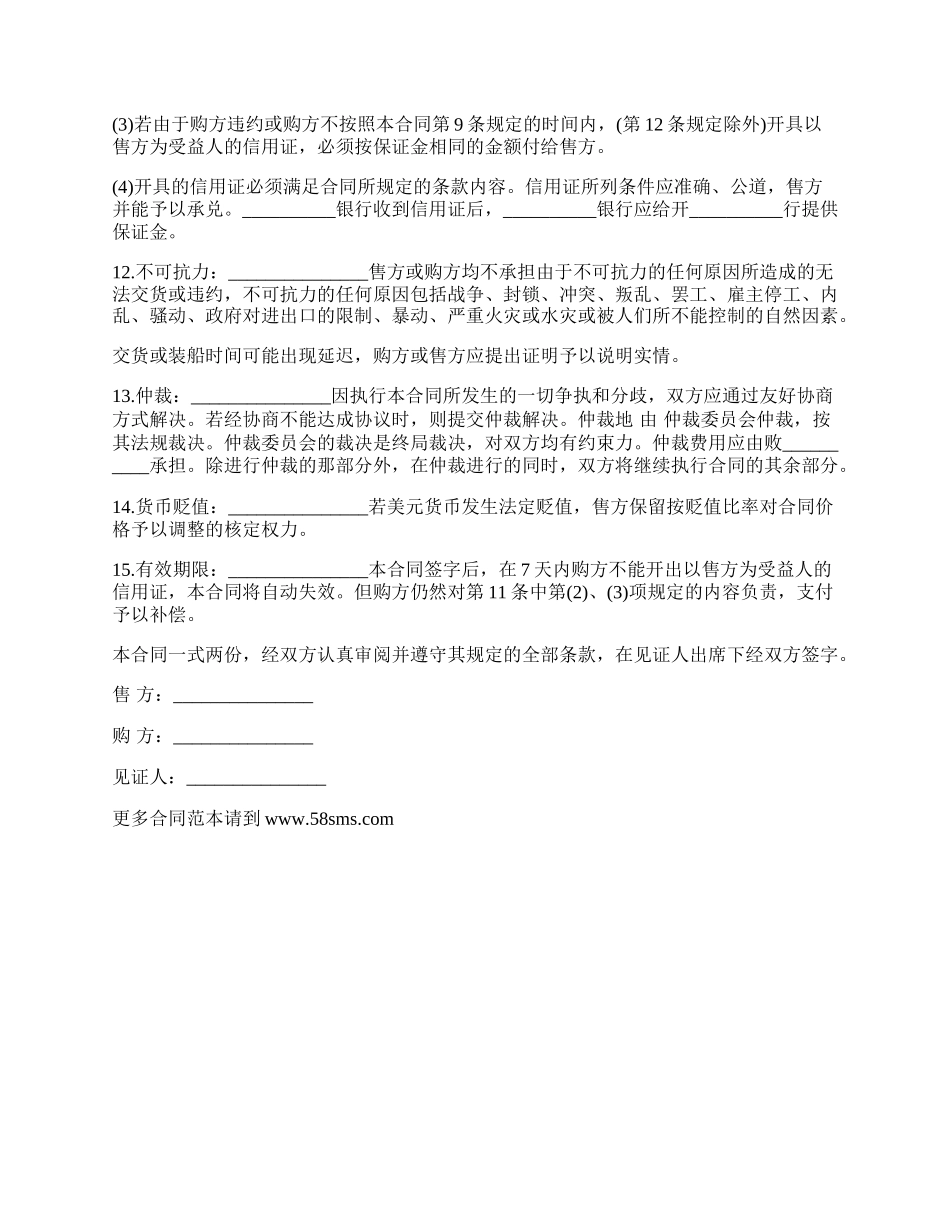 (3)若由于购方违约或购方不按照本合同第 9 条规定的时间内，(第 12 条规定除外)开具以售方为受益人的信用证，必须按保证金相同的金额付给售方。

(4)开具的信用证必须满足合同所规定的条款内容。信用证所列条件应准确、公道，售方并能予以承兑。__________银行收到信用证后，__________银行应给开__________行提供保证金。

12.不可抗力：_______________售方或购方均不承担由于不可抗力的任何原因所造成的无法交货或违约，不可抗力的任何原因包括战争、封锁、冲突、叛乱、罢工、雇主停工、内乱、骚动、政府对进出口的限制、暴动、严重火灾或水灾或被人们所不能控制的自然因素。

交货或装船时间可能出现延迟，购方或售方应提出证明予以说明实情。

13.仲裁：_______________因执行本合同所发生的一切争执和分歧，双方应通过友好协商方式解决。若经协商不能达成协议时，则提交仲裁解决。仲裁地 由 仲裁委员会仲裁，按其法规裁决。仲裁委员会的裁决是终局裁决，对双方均有约束力。仲裁费用应由败__________承担。除进行仲裁的那部分外，在仲裁进行的同时，双方将继续执行合同的其余部分。

14.货币贬值：_______________若美元货币发生法定贬值，售方保留按贬值比率对合同价格予以调整的核定权力。

15.有效期限：_______________本合同签字后，在 7 天内购方不能开出以售方为受益人的信用证，本合同将自动失效。但购方仍然对第 11 条中第(2)、(3)项规定的内容负责，支付予以补偿。

本合同一式两份，经双方认真审阅并遵守其规定的全部条款，在见证人出席下经双方签字。

售 方：_______________

购 方：_______________

见证人：_______________

更多合同范本请到 www.58sms.com